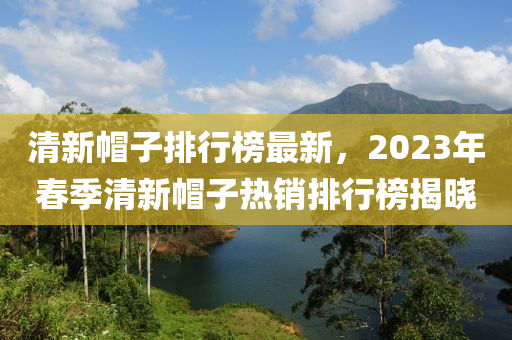 清新帽子排行榜最新，2023年春季清新帽子热销排行榜揭晓